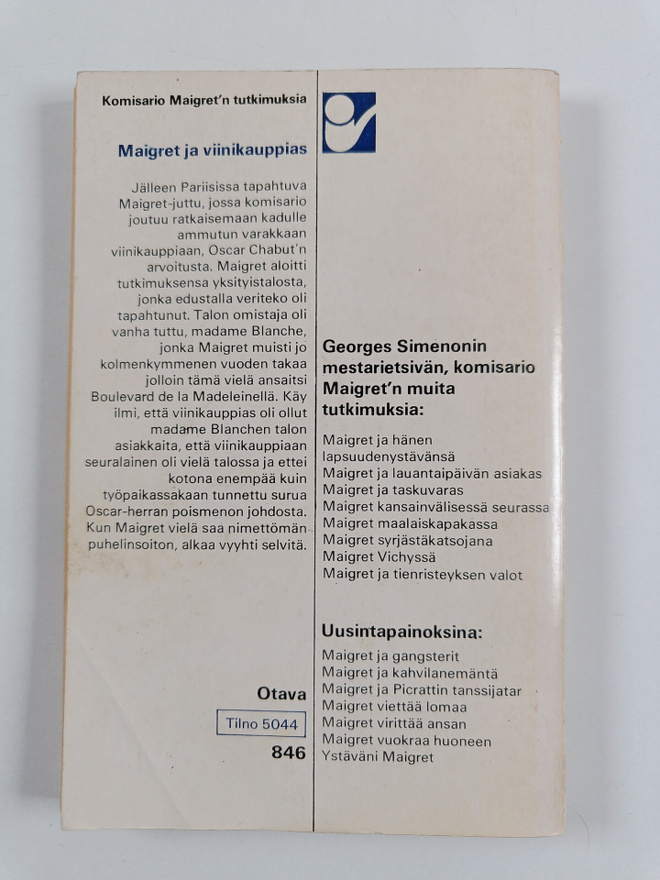 Komisario Maigret'n tutkimuksia

Maigret ja viinikauppias

Jälleen Pariisissa tapahtuva Maigret-juttu, jossa komisario joutuu ratkaisemaan kadulle ammutun varakkaan viinikauppiaan, Oscar Chabut'n arvoitusta. Maigret aloitti tutkimuksensa yksityistalosta, jonka edustalla veriteko oli tapahtunut. Talon omistaja oli vanha tuttu, madame Blanche, jonka Maigret muisti jo kolmenkymmenen vuoden takaa jolloin tämä vielä ansaitsi Boulevard de la Madeleinellä. Käy ilmi, että viinikauppias oli ollut madame Blanchen talon asiakkaita, että viinikauppiaan seuralainen oli vielä talossa ja ettei kotona enempää kuin työpaikassakaan tunnettu surua Oscar-herran poismenon johdosta. Kun Maigret vielä saa nimettömän puhelinsoiton, alkaa vyyhti selvitä.

Otava

Tilno 5044

846

Georges Simenonin mestarietsivän, komisario Maigret'n muita tutkimuksia:

Maigret ja hänen lapsuudenystävänsä
Maigret ja lauantaipäivän asiakas
Maigret ja taskuvaras
Maigret kansainvälisessä seurassa
Maigret maalaiskapakassa
Maigret syrjästäkatsojana
Maigret Vichyssä
Maigret ja tienristeyksen valot

Uusintapainoksina:

Maigret ja gangsterit
Maigret ja kahvilanemäntä
Maigret ja Picrattin tanssijatar
Maigret viettää lomaa
Maigret virittää ansan
Maigret vuokraa huoneen
Ystäväni Maigret